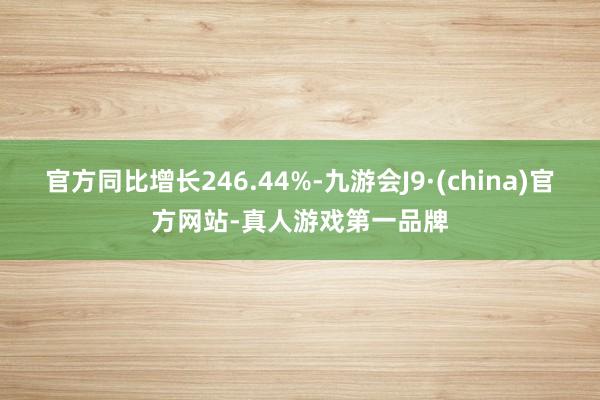 官方同比增长246.44%-九游会J9·(china)官方网站-真人游戏第一品牌